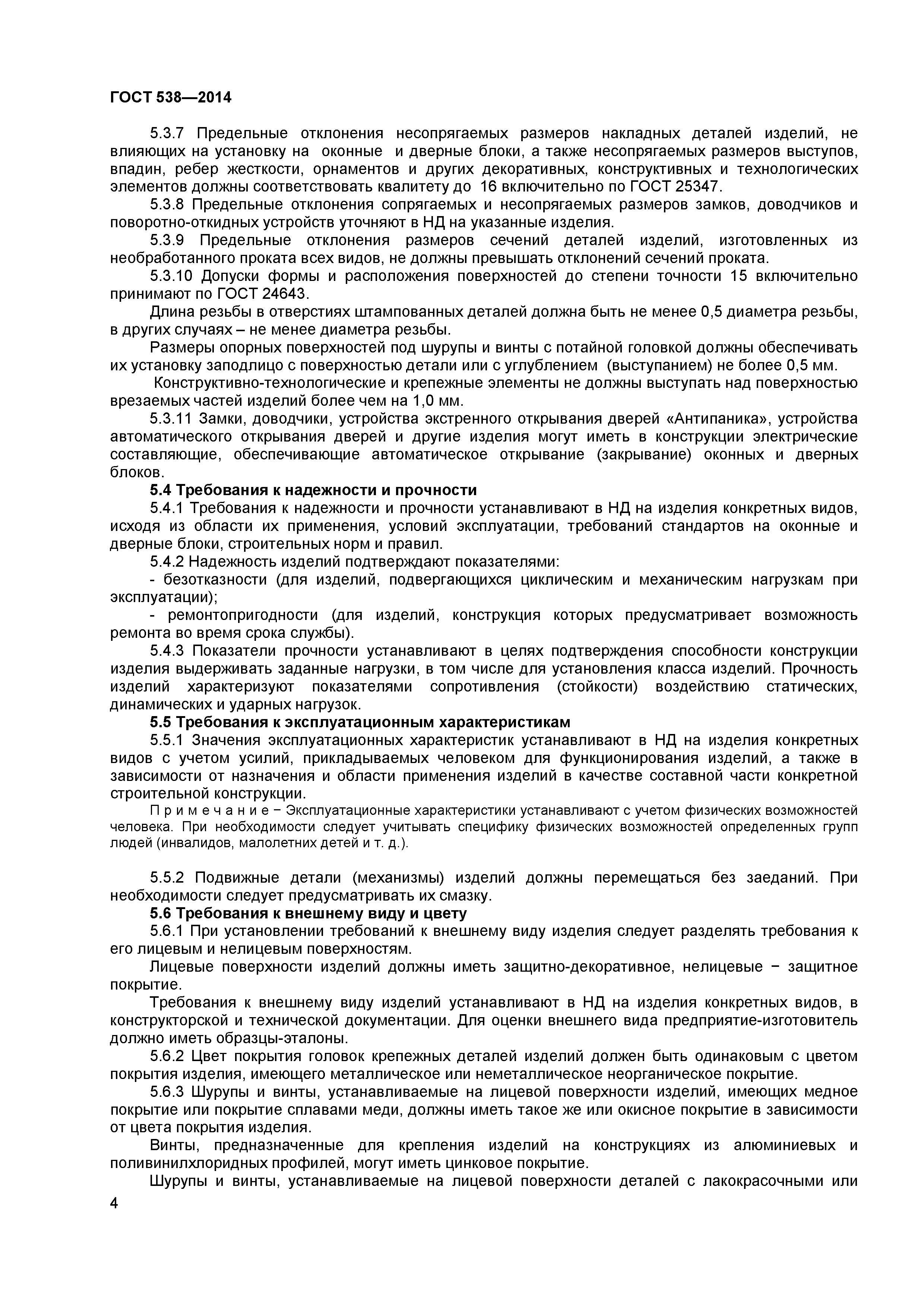 ГОСТ 538—2014

5.3.7 Предельные отклонения несопрягаемых размеров накладных деталей изделий, не влияющих на установку на оконные и дверные блоки, а также несопрягаемых размеров выступов, впадин, ребер жесткости, орнаментов и других декоративных, конструктивных и технологических элементов должны соответствовать квалитету до 16 включительно по ГОСТ 25347.

5.3.8 Предельные отклонения сопрягаемых и несопрягаемых размеров замков, доводчиков и поворотно-откидных устройств уточняют в НД на указанные изделия.

5.3.9 Предельные отклонения размеров сечений деталей изделий, изготовленных из необработанного проката всех видов, не должны превышать отклонений сечений проката.

5.3.10 Допуски формы и расположения поверхностей до степени точности 15 включительно принимают по ГОСТ 24643.

Длина резьбы в отверстиях штампованных деталей должна быть не менее 0,5 диаметра резьбы, в других случаях – не менее диаметра резьбы.

Размеры опорных поверхностей под шурупы и винты с потайной головкой должны обеспечивать их установку заподлицо с поверхностью детали или с углублением (выступанием) не более 0,5 мм.

Конструктивно-технологические и крепежные элементы не должны выступать над поверхностью врезаемых частей изделий более чем на 1,0 мм.

5.3.11 Замки, доводчики, устройства экстренного открывания дверей «Антипаника», устройства автоматического открывания дверей и другие изделия могут иметь в конструкции электрические составляющие, обеспечивающие автоматическое открывание (закрывание) оконных и дверных блоков.

5.4 Требования к надежности и прочности

5.4.1 Требования к надежности и прочности устанавливают в НД на изделия конкретных видов, исходя из области их применения, условий эксплуатации, требований стандартов на оконные и дверные блоки, строительных норм и правил.

5.4.2 Надежность изделий подтверждают показателями:

- безотказности (для изделий, подвергающихся циклическим и механическим нагрузкам при эксплуатации);

- ремонтопригодности (для изделий, конструкция которых предусматривает возможность ремонта во время срока службы).

5.4.3 Показатели прочности устанавливают в целях подтверждения способности конструкции изделия выдерживать заданные нагрузки, в том числе для установления класса изделий. Прочность изделий характеризуют показателями сопротивления (стойкости) воздействию статических, динамических и ударных нагрузок.

5.5 Требования к эксплуатационным характеристикам

5.5.1 Значения эксплуатационных характеристик устанавливают в НД на изделия конкретных видов с учетом усилий, прикладываемых человеком для функционирования изделий, а также в зависимости от назначения и области применения изделий в качестве составной части конкретной строительной конструкции.

П р и м е ч а н и е − Эксплуатационные характеристики устанавливают с учетом физических возможностей человека. При необходимости следует учитывать специфику физических возможностей определенных групп людей (инвалидов, малолетних детей и т. д.).

5.5.2 Подвижные детали (механизмы) изделий должны перемещаться без заеданий. При необходимости следует предусматривать их смазку.

5.6 Требования к внешнему виду и цвету

5.6.1 При установлении требований к внешнему виду изделия следует разделять требования к его лицевым и нелицевым поверхностям.

Лицевые поверхности изделий должны иметь защитно-декоративное, нелицевые − защитное покрытие.

Требования к внешнему виду изделий устанавливают в НД на изделия конкретных видов, в конструкторской и технической документации. Для оценки внешнего вида предприятие-изготовитель должно иметь образцы-эталоны.

5.6.2 Цвет покрытия головок крепежных деталей изделий должен быть одинаковым с цветом покрытия изделия, имеющего металлическое или неметаллическое неорганическое покрытие.

5.6.3 Шурупы и винты, устанавливаемые на лицевой поверхности изделий, имеющих медное покрытие или покрытие сплавами меди, должны иметь такое же или окисное покрытие в зависимости от цвета покрытия изделия.

Винты, предназначенные для крепления изделий на конструкциях из алюминиевых и поливинилхлоридных профилей, могут иметь цинковое покрытие.

Шурупы и винты, устанавливаемые на лицевой поверхности деталей с лакокрасочными или

4